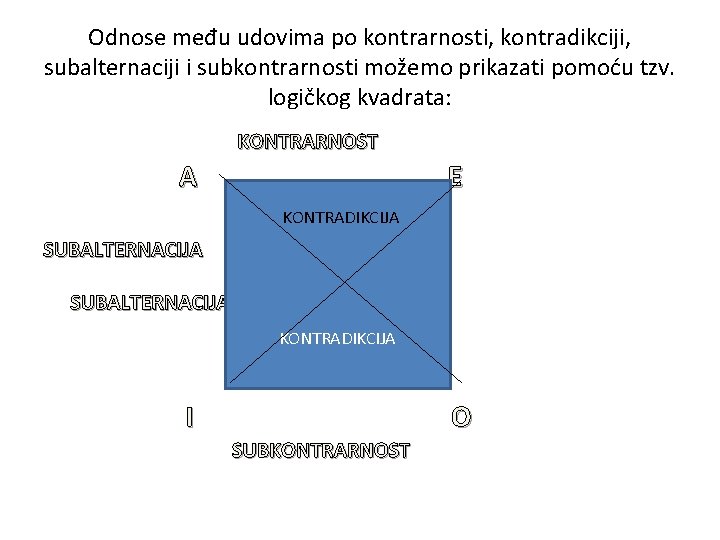 Odnose među udovima po kontrarnosti, kontradikciji, subalternaciji i subkontrarnosti možemo prikazati pomoću tzv. logičkog kvadrata:

KONTRARNOST

A

E

KONTRADIKCIJA

SUBALTERNACIJA

SUBALTERNACIJA

KONTRADIKCIJA

I

O

SUBKONTRARNOST